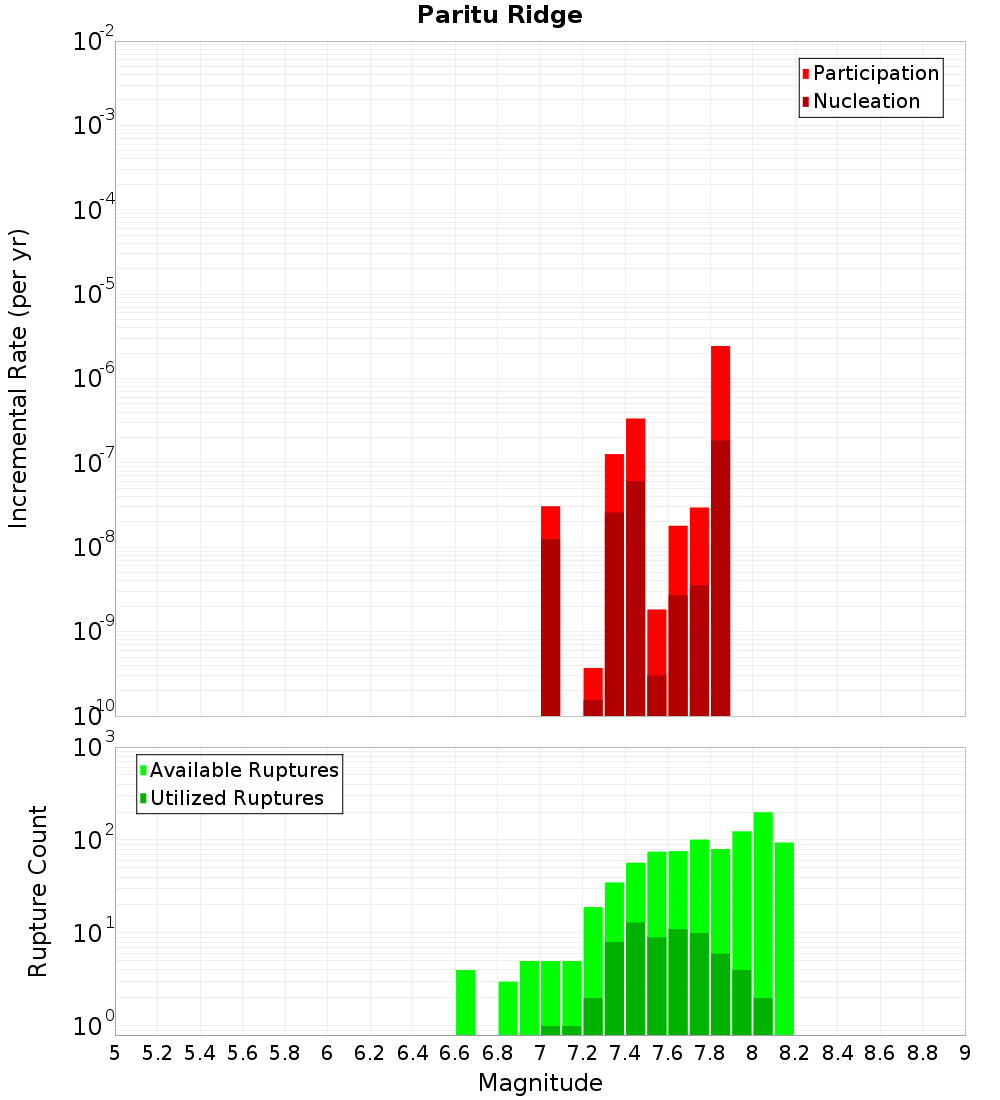 Paritu Ridge

Participation
Nucleation

Incremental Rate (per yr)

$10^{-2}$
$10^{-3}$
$10^{-4}$
$10^{-5}$
$10^{-6}$
$10^{-7}$
$10^{-8}$
$10^{-9}$
$10^{-10}$

Available Ruptures
Utilized Ruptures

Rupture Count

$10^{3}$
$10^{2}$
$10^{1}$
$10^{0}$

5 5.2 5.4 5.6 5.8 6 6.2 6.4 6.6 6.8 7 7.2 7.4 7.6 7.8 8 8.2 8.4 8.6 8.8 9

Magnitude